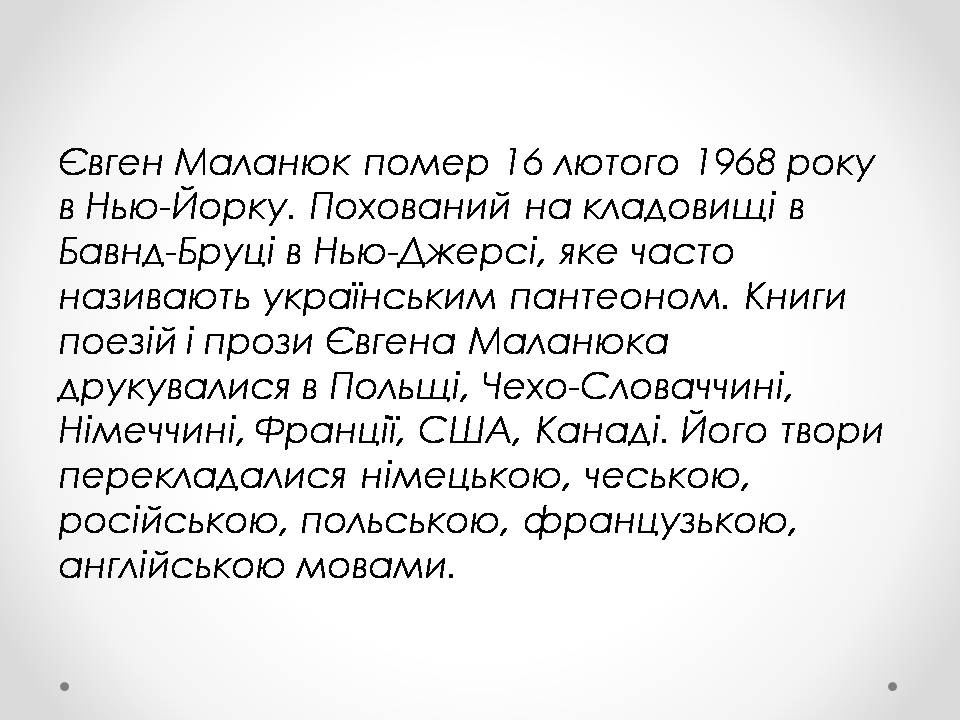 Євген Маланюк помер 16 лютого 1968 року в Нью-Йорку. Похований на кладовищі в Бавнд-Бруці в Нью-Джерсі, яке часто називають українським пантеоном. Книги поезій і прози Євгена Маланюка друкувалися в Польщі, Чехо-Словаччині, Німеччині, Франції, США, Канаді. Його твори перекладалися німецькою, чеською, російською, польською, французькою, англійською мовами.